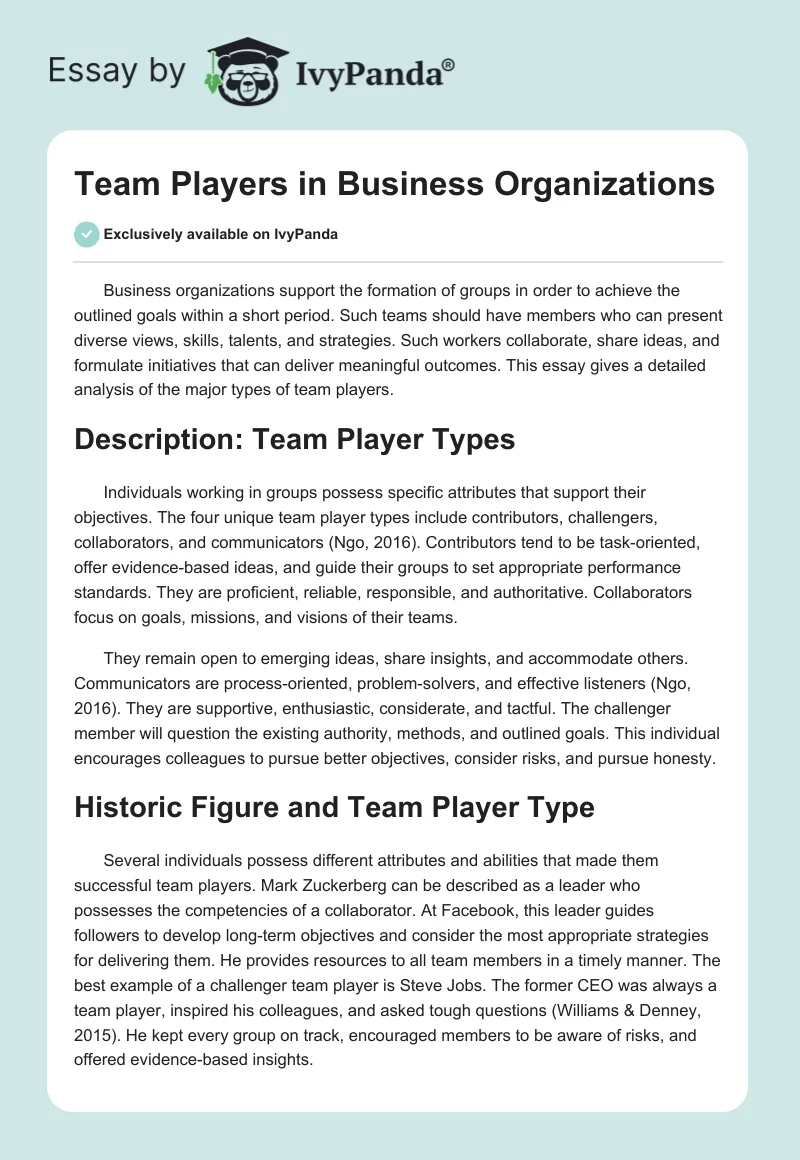 Essay by IvyPanda®

Team Players in Business Organizations

Exclusively available on IvyPanda

Business organizations support the formation of groups in order to achieve the outlined goals within a short period. Such teams should have members who can present diverse views, skills, talents, and strategies. Such workers collaborate, share ideas, and formulate initiatives that can deliver meaningful outcomes. This essay gives a detailed analysis of the major types of team players.

Description: Team Player Types

Individuals working in groups possess specific attributes that support their objectives. The four unique team player types include contributors, challengers, collaborators, and communicators (Ngo, 2016). Contributors tend to be task-oriented, offer evidence-based ideas, and guide their groups to set appropriate performance standards. They are proficient, reliable, responsible, and authoritative. Collaborators focus on goals, missions, and visions of their teams.

They remain open to emerging ideas, share insights, and accommodate others. Communicators are process-oriented, problem-solvers, and effective listeners (Ngo, 2016). They are supportive, enthusiastic, considerate, and tactful. The challenger member will question the existing authority, methods, and outlined goals. This individual encourages colleagues to pursue better objectives, consider risks, and pursue honesty.

Historic Figure and Team Player Type

Several individuals possess different attributes and abilities that made them successful team players. Mark Zuckerberg can be described as a leader who possesses the competencies of a collaborator. At Facebook, this leader guides followers to develop long-term objectives and consider the most appropriate strategies for delivering them. He provides resources to all team members in a timely manner. The best example of a challenger team player is Steve Jobs. The former CEO was always a team player, inspired his colleagues, and asked tough questions (Williams & Denney, 2015). He kept every group on track, encouraged members to be aware of risks, and offered evidence-based insights.